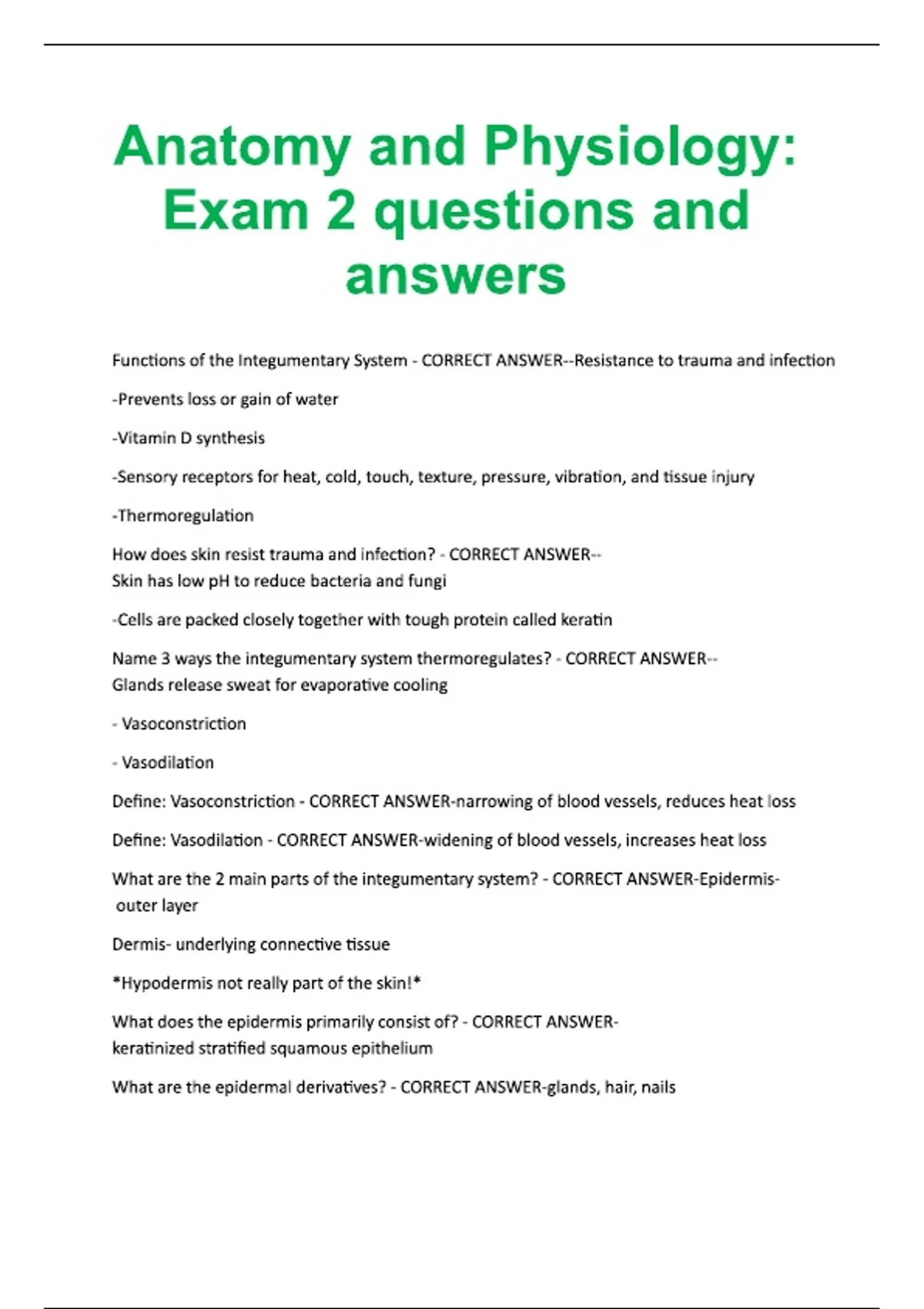 Anatomy and Physiology: Exam 2 questions and answers

Functions of the Integumentary System - CORRECT ANSWER--Resistance to trauma and infection

-Prevents loss or gain of water

-Vitamin D synthesis

-Sensory receptors for heat, cold, touch, texture, pressure, vibration, and tissue injury

-Thermoregulation

How does skin resist trauma and infection? - CORRECT ANSWER-- Skin has low pH to reduce bacteria and fungi

-Cells are packed closely together with tough protein called keratin

Name 3 ways the integumentary system thermoregulates? - CORRECT ANSWER-- Glands release sweat for evaporative cooling

- Vasoconstriction

- Vasodilation

Define: Vasoconstriction - CORRECT ANSWER-narrowing of blood vessels, reduces heat loss

Define: Vasodilation - CORRECT ANSWER-widening of blood vessels, increases heat loss

What are the 2 main parts of the integumentary system? - CORRECT ANSWER-Epidermis- outer layer

Dermis- underlying connective tissue

*Hypodermis not really part of the skin!*

What does the epidermis primarily consist of? - CORRECT ANSWER- keratinized stratified squamous epithelium

What are the epidermal derivatives? - CORRECT ANSWER-glands, hair, nails